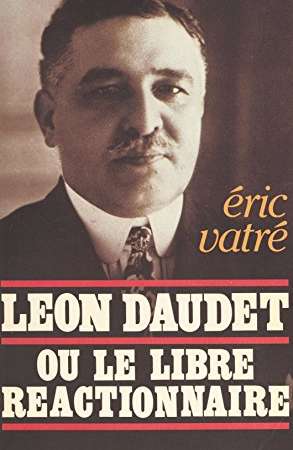 éric vatré

LEON DAUDET

OU LE LIBRE REACTIONNAIRE